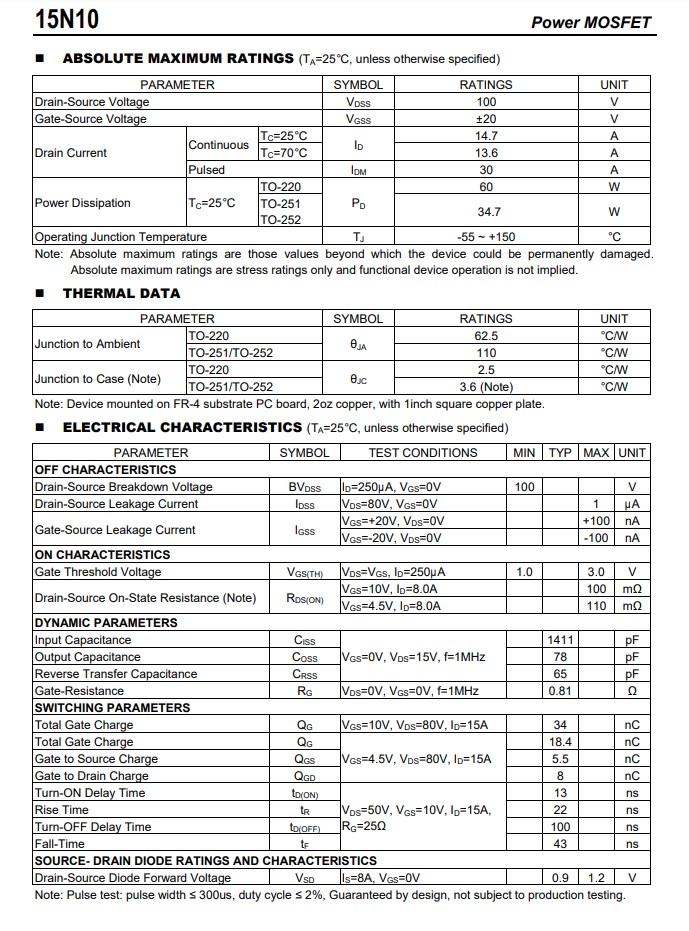 15N10 Power MOSFET

■ ABSOLUTE MAXIMUM RATINGS ($T_A$=25°C, unless otherwise specified)

| PARAMETER | | | SYMBOL | RATINGS | UNIT |
|---|---|---|---|---|---|
| Drain-Source Voltage | | | $V_{DSS}$ | 100 | V |
| Gate-Source Voltage | | | $V_{GSS}$ | ±20 | V |
| Drain Current | Continuous | $T_C$=25°C | $I_D$ | 14.7 | A |
| | | $T_C$=70°C | | 13.6 | A |
| | Pulsed | | $I_{DM}$ | 30 | A |
| Power Dissipation | $T_C$=25°C | TO-220 | $P_D$ | 60 | W |
| | | TO-251 TO-252 | | 34.7 | W |
| Operating Junction Temperature | | | $T_J$ | -55 ~ +150 | °C |

Note: Absolute maximum ratings are those values beyond which the device could be permanently damaged. Absolute maximum ratings are stress ratings only and functional device operation is not implied.

■ THERMAL DATA

| PARAMETER | | SYMBOL | RATINGS | UNIT |
|---|---|---|---|---|
| Junction to Ambient | TO-220 | $θ_{JA}$ | 62.5 | °C/W |
| | TO-251/TO-252 | | 110 | °C/W |
| Junction to Case (Note) | TO-220 | $θ_{JC}$ | 2.5 | °C/W |
| | TO-251/TO-252 | | 3.6 (Note) | °C/W |

Note: Device mounted on FR-4 substrate PC board, 2oz copper, with 1inch square copper plate.

■ ELECTRICAL CHARACTERISTICS ($T_A$=25°C, unless otherwise specified)

| PARAMETER | SYMBOL | TEST CONDITIONS | MIN | TYP | MAX | UNIT |
|---|---|---|---|---|---|---|
| OFF CHARACTERISTICS | | | | | | |
| Drain-Source Breakdown Voltage | $BV_{DSS}$ | $I_D$=250μA, $V_{GS}$=0V | 100 | | | V |
| Drain-Source Leakage Current | $I_{DSS}$ | $V_{DS}$=80V, $V_{GS}$=0V | | | 1 | μA |
| Gate-Source Leakage Current | $I_{GSS}$ | $V_{GS}$=+20V, $V_{DS}$=0V | | | +100 | nA |
| | | $V_{GS}$=-20V, $V_{DS}$=0V | | | -100 | nA |
| ON CHARACTERISTICS | | | | | | |
| Gate Threshold Voltage | $V_{GS(TH)}$ | $V_{DS}$=$V_{GS}$, $I_D$=250μA | 1.0 | | 3.0 | V |
| Drain-Source On-State Resistance (Note) | $R_{DS(ON)}$ | $V_{GS}$=10V, $I_D$=8.0A | | | 100 | mΩ |
| | | $V_{GS}$=4.5V, $I_D$=8.0A | | | 110 | mΩ |
| DYNAMIC PARAMETERS | | | | | | |
| Input Capacitance | $C_{ISS}$ | $V_{GS}$=0V, $V_{DS}$=15V, f=1MHz | | 1411 | | pF |
| Output Capacitance | $C_{OSS}$ | | | 78 | | pF |
| Reverse Transfer Capacitance | $C_{RSS}$ | | | 65 | | pF |
| Gate-Resistance | $R_G$ | $V_{DS}$=0V, $V_{GS}$=0V, f=1MHz | | 0.81 | | Ω |
| SWITCHING PARAMETERS | | | | | | |
| Total Gate Charge | $Q_G$ | $V_{GS}$=10V, $V_{DS}$=80V, $I_D$=15A | | 34 | | nC |
| Total Gate Charge | $Q_G$ | $V_{GS}$=4.5V, $V_{DS}$=80V, $I_D$=15A | | 18.4 | | nC |
| Gate to Source Charge | $Q_{GS}$ | | | 5.5 | | nC |
| Gate to Drain Charge | $Q_{GD}$ | | | 8 | | nC |
| Turn-ON Delay Time | $t_{D(ON)}$ | $V_{DS}$=50V, $V_{GS}$=10V, $I_D$=15A, $R_G$=25Ω | | 13 | | ns |
| Rise Time | $t_R$ | | | 22 | | ns |
| Turn-OFF Delay Time | $t_{D(OFF)}$ | | | 100 | | ns |
| Fall-Time | $t_F$ | | | 43 | | ns |
| SOURCE- DRAIN DIODE RATINGS AND CHARACTERISTICS | | | | | | |
| Drain-Source Diode Forward Voltage | $V_{SD}$ | $I_S$=8A, $V_{GS}$=0V | | 0.9 | 1.2 | V |

Note: Pulse test: pulse width ≤ 300us, duty cycle ≤ 2%, Guaranteed by design, not subject to production testing.